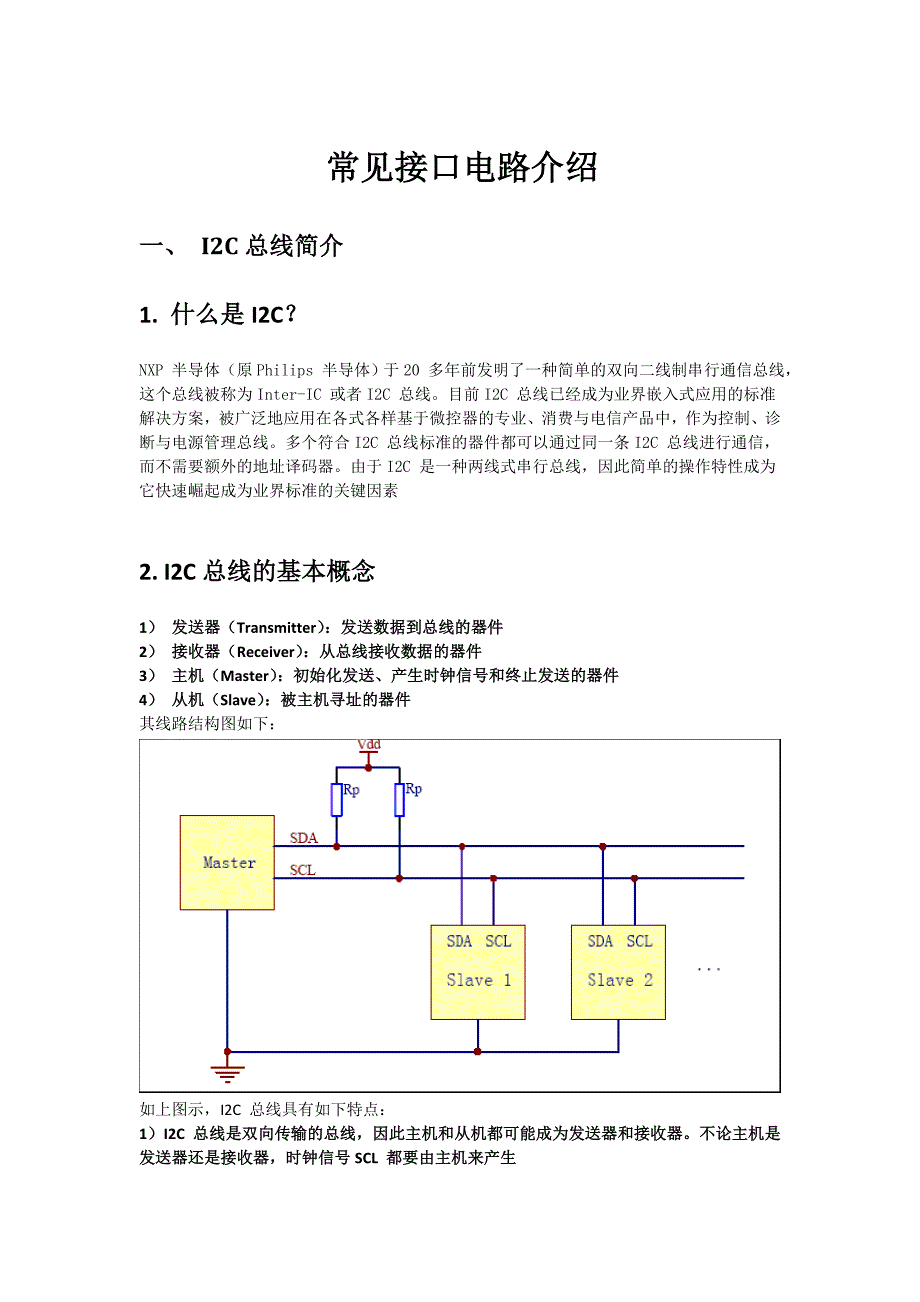 常见接口电路介绍

一、 I2C 总线简介

1. 什么是 I2C？

NXP 半导体（原 Philips 半导体）于 20 多年前发明了一种简单的双向二线制串行通信总线，这个总线被称为 Inter-IC 或者 I2C 总线。目前 I2C 总线已经成为业界嵌入式应用的标准解决方案，被广泛地应用在各式各样基于微控器的专业、消费与电信产品中，作为控制、诊断与电源管理总线。多个符合 I2C 总线标准的器件都可以通过同一条 I2C 总线进行通信，而不需要额外的地址译码器。由于 I2C 是一种两线式串行总线，因此简单的操作特性成为它快速崛起成为业界标准的关键因素

2. I2C 总线的基本概念

1） 发送器（Transmitter）：发送数据到总线的器件
2） 接收器（Receiver）：从总线接收数据的器件
3） 主机（Master）：初始化发送、产生时钟信号和终止发送的器件
4） 从机（Slave）：被主机寻址的器件
其线路结构图如下：

Vdd
Rp
Rp
Master
SDA
SCL
SDA SCL
Slave 1
SDA SCL
Slave 2
...

如上图示，I2C 总线具有如下特点：
1）I2C 总线是双向传输的总线，因此主机和从机都可能成为发送器和接收器。不论主机是发送器还是接收器，时钟信号 SCL 都要由主机来产生